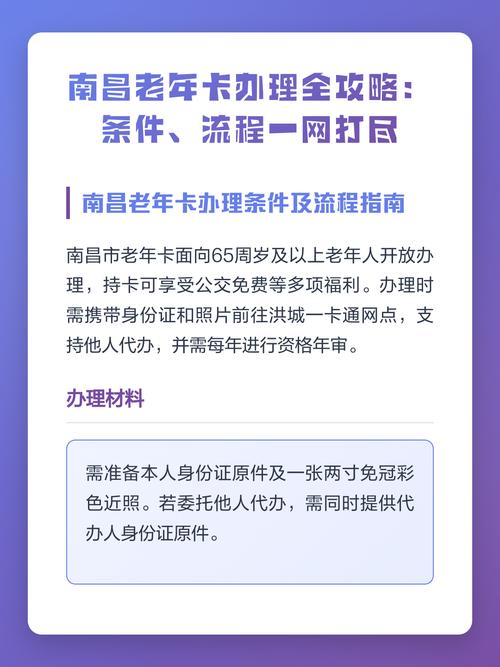 南昌老年卡办理全攻略：
条件、流程一网打尽

南昌老年卡办理条件及流程指南

南昌市老年卡面向65周岁及以上老年人开放办理，持卡可享受公交免费等多项福利。办理时需携带身份证和照片前往洪城一卡通网点，支持他人代办，并需每年进行资格年审。

办理材料

需准备本人身份证原件及一张两寸免冠彩色近照。若委托他人代办，需同时提供代办人身份证原件。